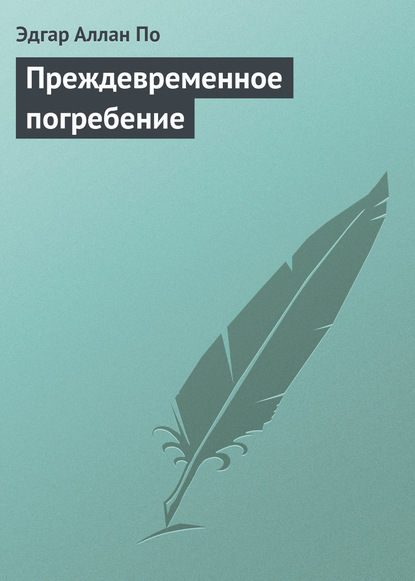 Эдгар Аллан По

Преждевременное погребение